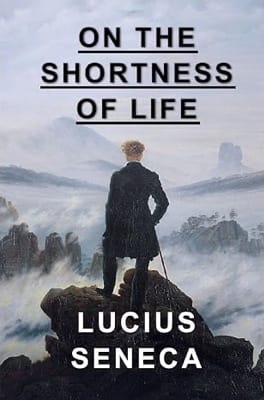 ON THE
SHORTNESS
OF LIFE

LUCIUS
SENECA